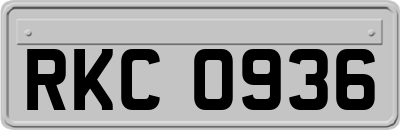 RKC 0936